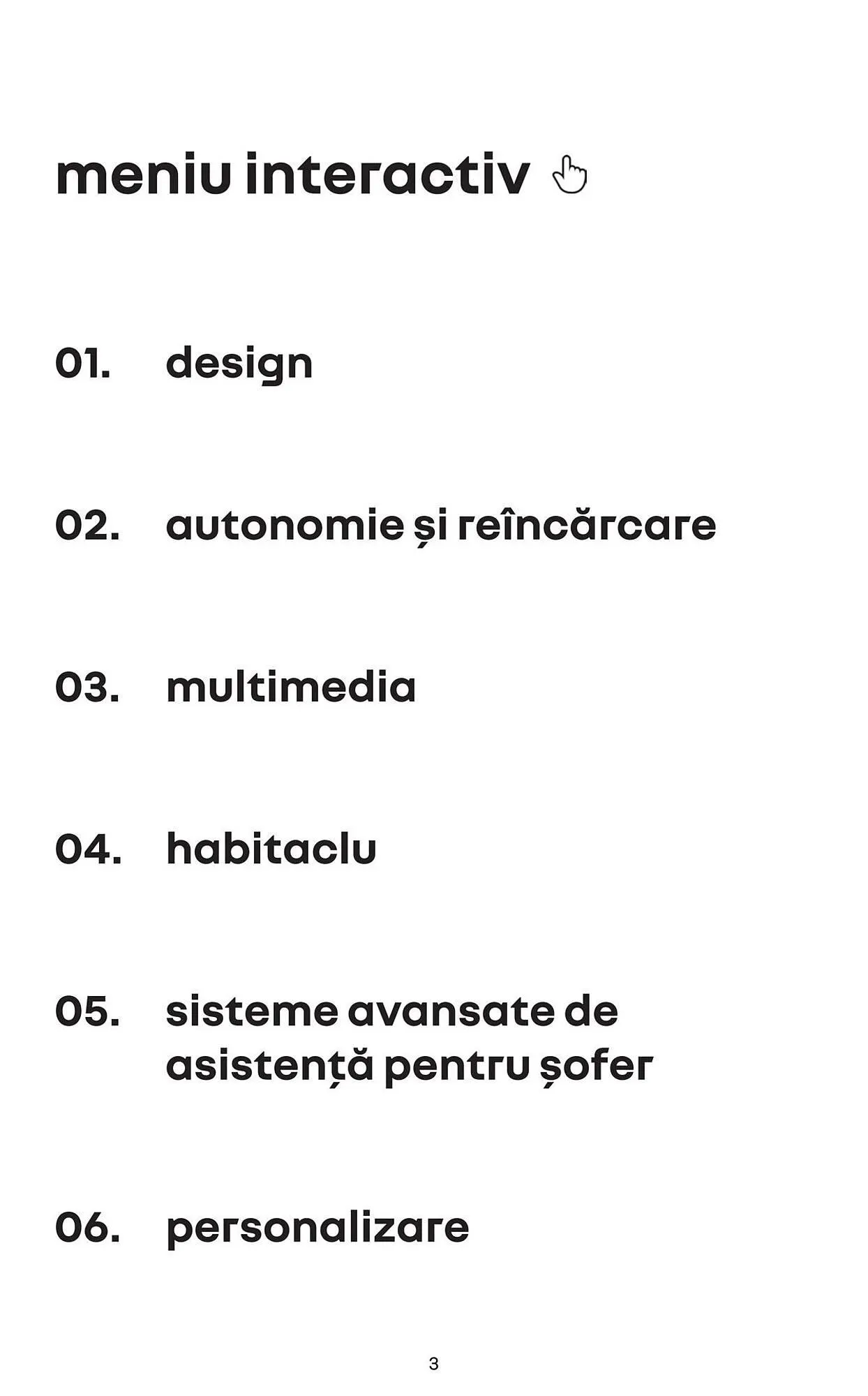 meniu interactiv

01. design

02. autonomie și reîncărcare

03. multimedia

04. habitaclu

05. sisteme avansate de asistență pentru șofer

06. personalizare

3